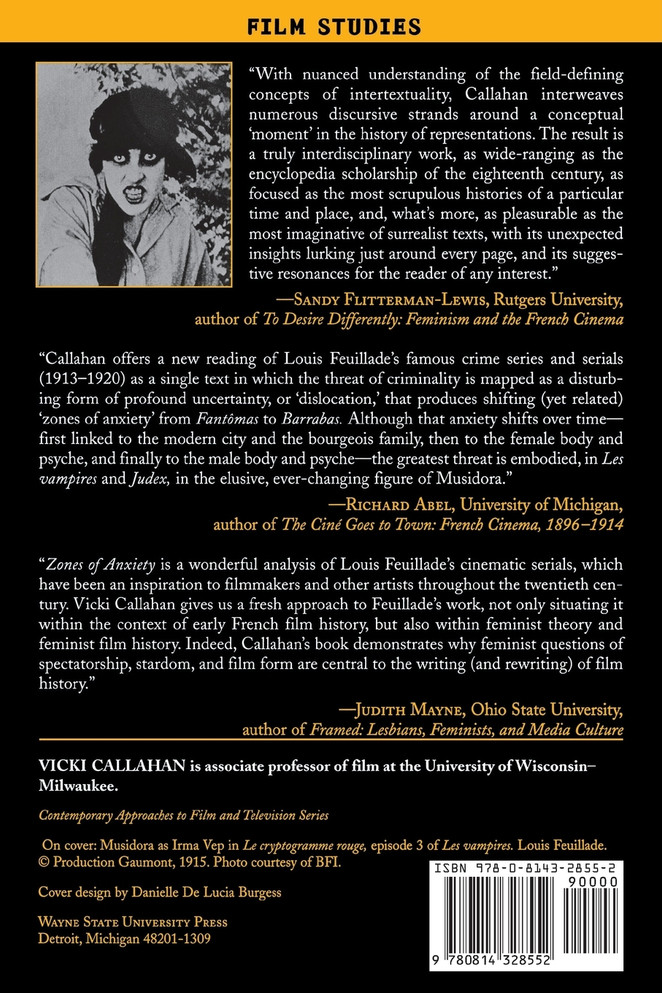 FILM STUDIES

"With nuanced understanding of the field-defining concepts of intertextuality, Callahan interweaves numerous discursive strands around a conceptual 'moment' in the history of representations. The result is a truly interdisciplinary work, as wide-ranging as the encyclopedia scholarship of the eighteenth century, as focused as the most scrupulous histories of a particular time and place, and, what's more, as pleasurable as the most imaginative of surrealist texts, with its unexpected insights lurking just around every page, and its suggestive resonances for the reader of any interest."

—Sandy Flitterman-Lewis, Rutgers University, author of To Desire Differently: Feminism and the French Cinema

"Callahan offers a new reading of Louis Feuillade's famous crime series and serials (1913–1920) as a single text in which the threat of criminality is mapped as a disturbing form of profound uncertainty, or 'dislocation,' that produces shifting (yet related) 'zones of anxiety' from Fantômas to Barrabas. Although that anxiety shifts over time—first linked to the modern city and the bourgeois family, then to the female body and psyche, and finally to the male body and psyche—the greatest threat is embodied, in Les vampires and Judex, in the elusive, ever-changing figure of Musidora."

—Richard Abel, University of Michigan, author of The Ciné Goes to Town: French Cinema, 1896–1914

"Zones of Anxiety is a wonderful analysis of Louis Feuillade's cinematic serials, which have been an inspiration to filmmakers and other artists throughout the twentieth century. Vicki Callahan gives us a fresh approach to Feuillade's work, not only situating it within the context of early French film history, but also within feminist theory and feminist film history. Indeed, Callahan's book demonstrates why feminist questions of spectatorship, stardom, and film form are central to the writing (and rewriting) of film history."

—Judith Mayne, Ohio State University, author of Framed: Lesbians, Feminists, and Media Culture

VICKI CALLAHAN is associate professor of film at the University of Wisconsin–Milwaukee.

Contemporary Approaches to Film and Television Series

On cover: Musidora as Irma Vep in Le cryptogramme rouge, episode 3 of Les vampires. Louis Feuillade. © Production Gaumont, 1915. Photo courtesy of BFI.

Cover design by Danielle De Lucia Burgess

Wayne State University Press
Detroit, Michigan 48201-1309

ISBN 978-0-8143-2855-2
90000
9 780814 328552